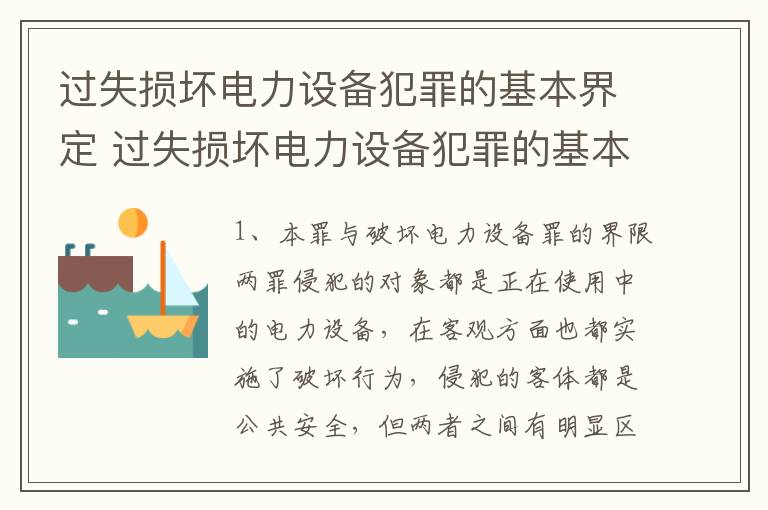 过失损坏电力设备犯罪的基本界定 过失损坏电力设备犯罪的基本

1、本罪与破坏电力设备罪的界限两罪侵犯的对象都是正在使用中的电力设备，在客观方面也都实施了破坏行为，侵犯的客体都是公共安全，但两者之间有明显区